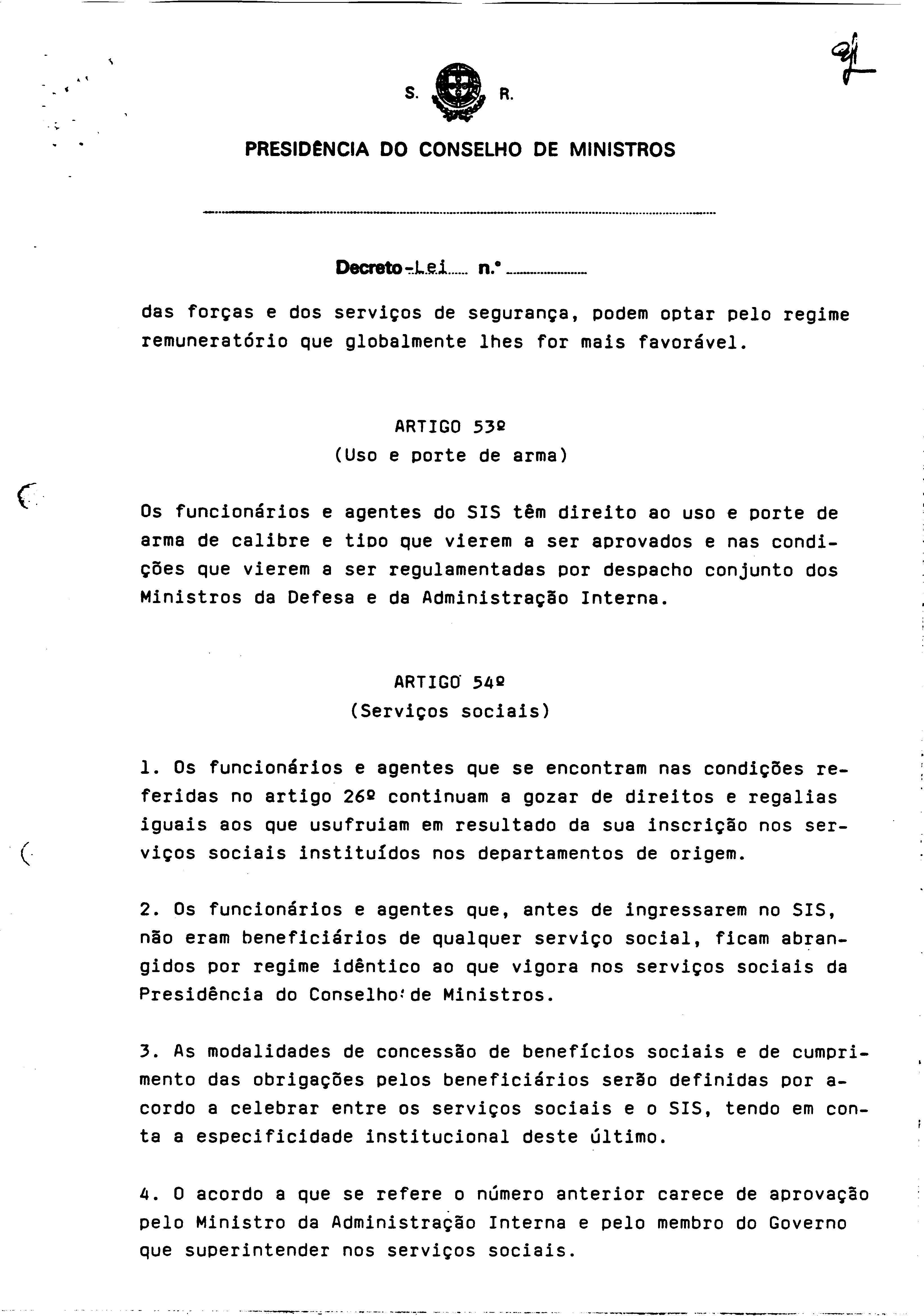 S. R.

PRESIDÊNCIA DO CONSELHO DE MINISTROS

Decreto-Lei n.º

das forças e dos serviços de segurança, podem optar pelo regime remuneratório que globalmente lhes for mais favorável.

ARTIGO 53º
(Uso e porte de arma)

Os funcionários e agentes do SIS têm direito ao uso e porte de arma de calibre e tipo que vierem a ser aprovados e nas condições que vierem a ser regulamentadas por despacho conjunto dos Ministros da Defesa e da Administração Interna.

ARTIGO 54º
(Serviços sociais)

1. Os funcionários e agentes que se encontram nas condições referidas no artigo 26º continuam a gozar de direitos e regalias iguais aos que usufruiam em resultado da sua inscrição nos serviços sociais instituídos nos departamentos de origem.

2. Os funcionários e agentes que, antes de ingressarem no SIS, não eram beneficiários de qualquer serviço social, ficam abrangidos por regime idêntico ao que vigora nos serviços sociais da Presidência do Conselho de Ministros.

3. As modalidades de concessão de benefícios sociais e de cumprimento das obrigações pelos beneficiários serão definidas por acordo a celebrar entre os serviços sociais e o SIS, tendo em conta a especificidade institucional deste último.

4. O acordo a que se refere o número anterior carece de aprovação pelo Ministro da Administração Interna e pelo membro do Governo que superintender nos serviços sociais.